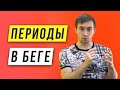 ПЕРИОДЫ
В БЕГЕ